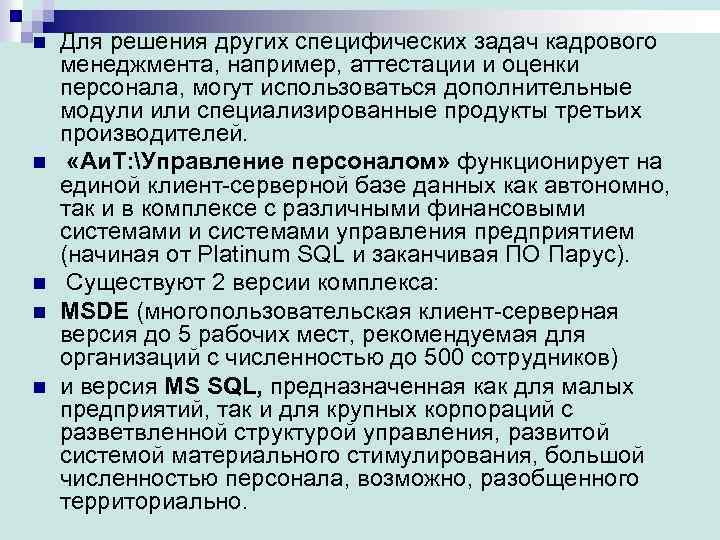 Для решения других специфических задач кадрового менеджмента, например, аттестации и оценки персонала, могут использоваться дополнительные модули или специализированные продукты третьих производителей.

«АиТ:\Управление персоналом» функционирует на единой клиент-серверной базе данных как автономно, так и в комплексе с различными финансовыми системами и системами управления предприятием (начиная от Platinum SQL и заканчивая ПО Парус).

Существуют 2 версии комплекса:

MSDE (многопользовательская клиент-серверная версия до 5 рабочих мест, рекомендуемая для организаций с численностью до 500 сотрудников)

и версия MS SQL, предназначенная как для малых предприятий, так и для крупных корпораций с разветвленной структурой управления, развитой системой материального стимулирования, большой численностью персонала, возможно, разобщенного территориально.